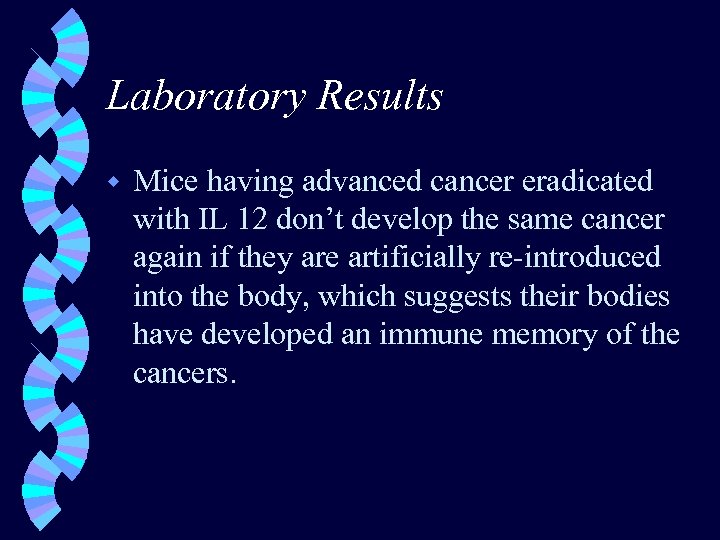 Laboratory Results

Mice having advanced cancer eradicated with IL 12 don’t develop the same cancer again if they are artificially re-introduced into the body, which suggests their bodies have developed an immune memory of the cancers.